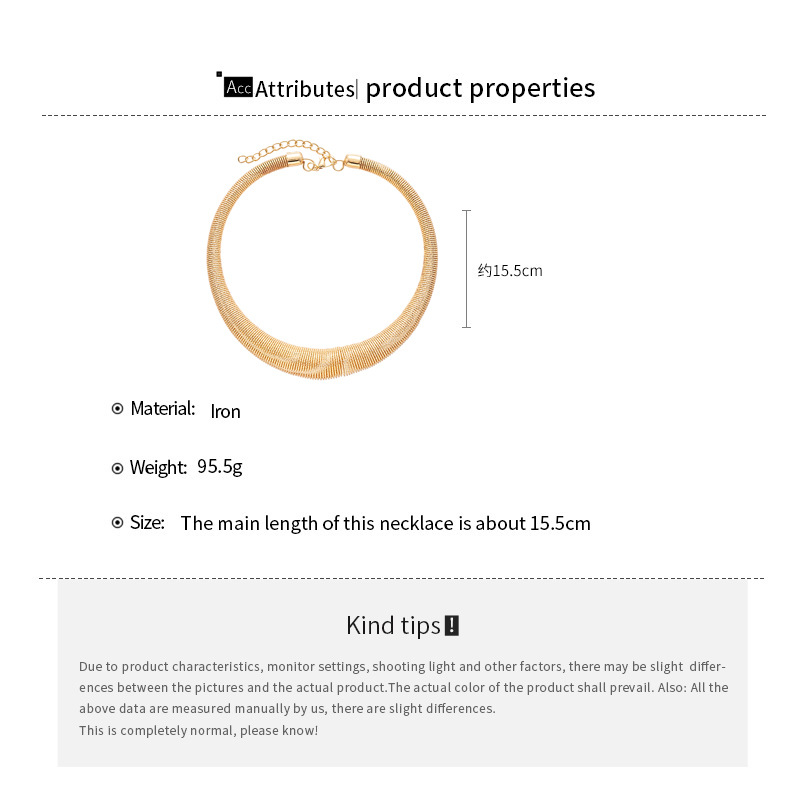 Acc Attributes| product properties

约15.5cm

Material: Iron

Weight: 95.5g

Size: The main length of this necklace is about 15.5cm

Kind tips!

Due to product characteristics, monitor settings, shooting light and other factors, there may be slight differences between the pictures and the actual product.The actual color of the product shall prevail. Also: All the above data are measured manually by us, there are slight differences.
This is completely normal, please know!